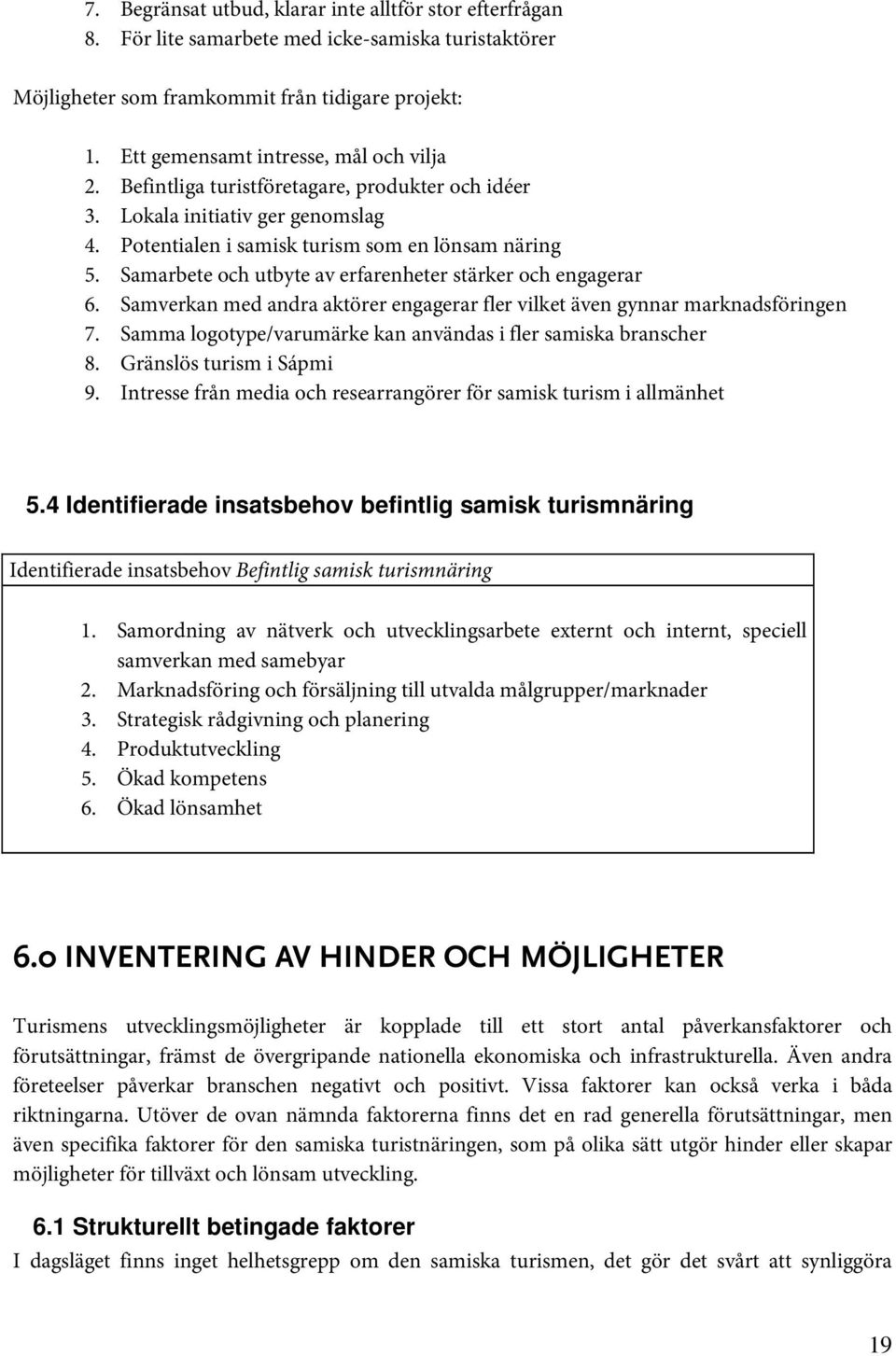 7. Begränsat utbud, klarar inte alltför stor efterfrågan
8. För lite samarbete med icke-samiska turistaktörer

Möjligheter som framkommit från tidigare projekt:

1. Ett gemensamt intresse, mål och vilja
2. Befintliga turistföretagare, produkter och idéer
3. Lokala initiativ ger genomslag
4. Potentialen i samisk turism som en lönsam näring
5. Samarbete och utbyte av erfarenheter stärker och engagerar
6. Samverkan med andra aktörer engagerar fler vilket även gynnar marknadsföringen
7. Samma logotype/varumärke kan användas i fler samiska branscher
8. Gränslös turism i Sápmi
9. Intresse från media och researrangörer för samisk turism i allmänhet

5.4 Identifierade insatsbehov befintlig samisk turismnäring

Identifierade insatsbehov Befintlig samisk turismnäring

1. Samordning av nätverk och utvecklingsarbete externt och internt, speciell samverkan med samebyar
2. Marknadsföring och försäljning till utvalda målgrupper/marknader
3. Strategisk rådgivning och planering
4. Produktutveckling
5. Ökad kompetens
6. Ökad lönsamhet

6.0 INVENTERING AV HINDER OCH MÖJLIGHETER

Turismens utvecklingsmöjligheter är kopplade till ett stort antal påverkansfaktorer och förutsättningar, främst de övergripande nationella ekonomiska och infrastrukturella. Även andra företeelser påverkar branschen negativt och positivt. Vissa faktorer kan också verka i båda riktningarna. Utöver de ovan nämnda faktorerna finns det en rad generella förutsättningar, men även specifika faktorer för den samiska turistnäringen, som på olika sätt utgör hinder eller skapar möjligheter för tillväxt och lönsam utveckling.

6.1 Strukturellt betingade faktorer
I dagsläget finns inget helhetsgrepp om den samiska turismen, det gör det svårt att synliggöra

19